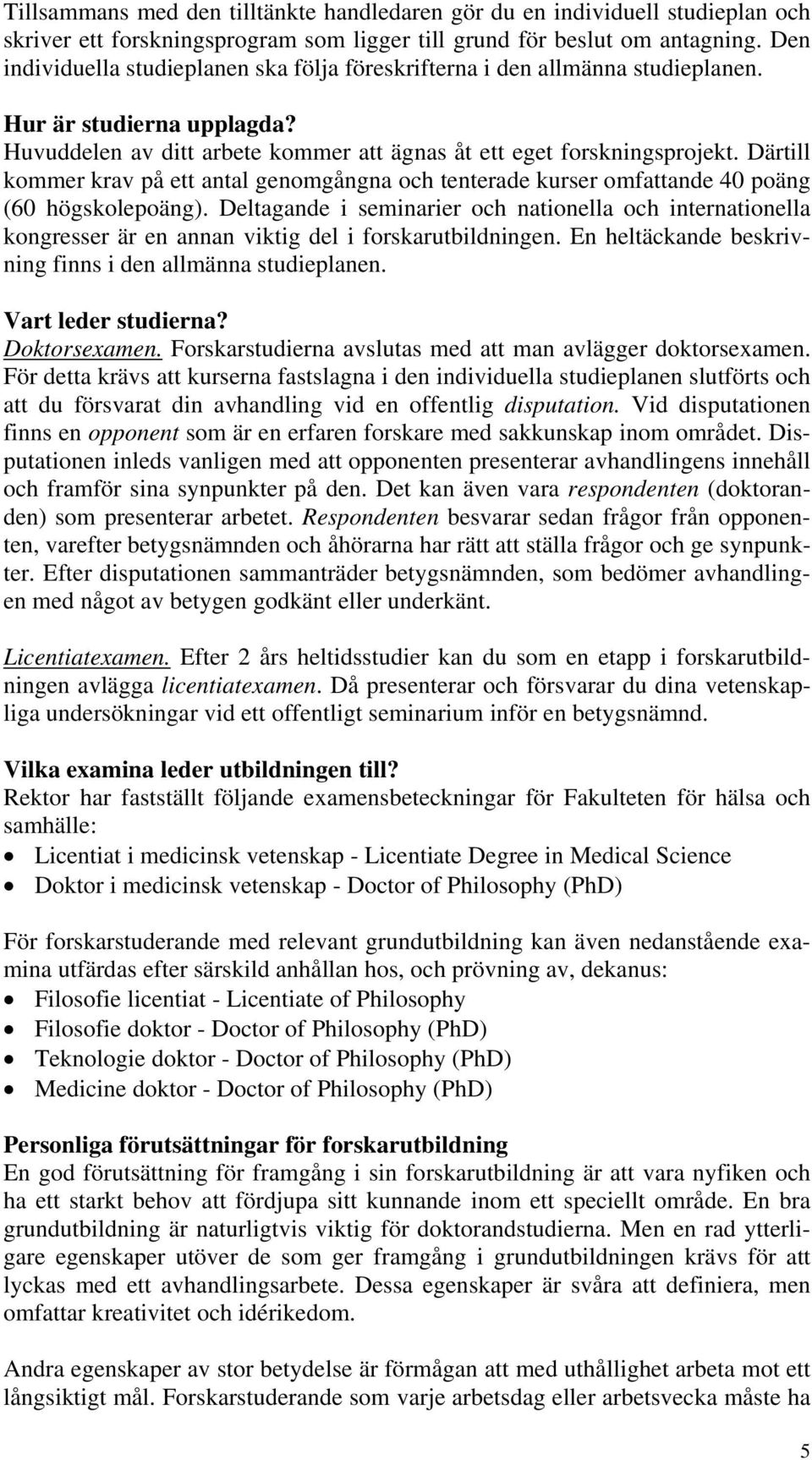 Tillsammans med den tilltänkte handledaren gör du en individuell studieplan och skriver ett forskningsprogram som ligger till grund för beslut om antagning. Den individuella studieplanen ska följa föreskrifterna i den allmänna studieplanen.

Hur är studierna upplagda?
Huvuddelen av ditt arbete kommer att ägnas åt ett eget forskningsprojekt. Därtill kommer krav på ett antal genomgångna och tenterade kurser omfattande 40 poäng (60 högskolepoäng). Deltagande i seminarier och nationella och internationella kongresser är en annan viktig del i forskarutbildningen. En heltäckande beskrivning finns i den allmänna studieplanen.

Vart leder studierna?
Doktorsexamen. Forskarstudierna avslutas med att man avlägger doktorsexamen. För detta krävs att kurserna fastslagna i den individuella studieplanen slutförts och att du försvarat din avhandling vid en offentlig disputation. Vid disputationen finns en opponent som är en erfaren forskare med sakkunskap inom området. Disputationen inleds vanligen med att opponenten presenterar avhandlingens innehåll och framför sina synpunkter på den. Det kan även vara respondenten (doktoranden) som presenterar arbetet. Respondenten besvarar sedan frågor från opponenten, varefter betygsnämnden och åhörarna har rätt att ställa frågor och ge synpunkter. Efter disputationen sammanträder betygsnämnden, som bedömer avhandlingen med något av betygen godkänt eller underkänt.

Licentiatexamen. Efter 2 års heltidsstudier kan du som en etapp i forskarutbildningen avlägga licentiatexamen. Då presenterar och försvarar du dina vetenskapliga undersökningar vid ett offentligt seminarium inför en betygsnämnd.

Vilka examina leder utbildningen till?
Rektor har fastställt följande examensbeteckningar för Fakulteten för hälsa och samhälle:
• Licentiat i medicinsk vetenskap - Licentiate Degree in Medical Science
• Doktor i medicinsk vetenskap - Doctor of Philosophy (PhD)

För forskarstuderande med relevant grundutbildning kan även nedanstående examina utfärdas efter särskild anhållan hos, och prövning av, dekanus:
• Filosofie licentiat - Licentiate of Philosophy
• Filosofie doktor - Doctor of Philosophy (PhD)
• Teknologie doktor - Doctor of Philosophy (PhD)
• Medicine doktor - Doctor of Philosophy (PhD)

Personliga förutsättningar för forskarutbildning
En god förutsättning för framgång i sin forskarutbildning är att vara nyfiken och ha ett starkt behov att fördjupa sitt kunnande inom ett speciellt område. En bra grundutbildning är naturligtvis viktig för doktorandstudierna. Men en rad ytterligare egenskaper utöver de som ger framgång i grundutbildningen krävs för att lyckas med ett avhandlingsarbete. Dessa egenskaper är svåra att definiera, men omfattar kreativitet och idérikedom.

Andra egenskaper av stor betydelse är förmågan att med uthållighet arbeta mot ett långsiktigt mål. Forskarstuderande som varje arbetsdag eller arbetsvecka måste ha

5